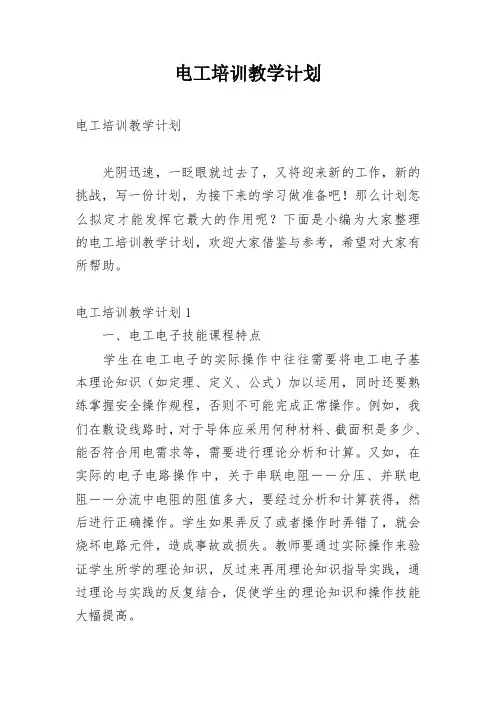 电工培训教学计划

电工培训教学计划

光阴迅速，一眨眼就过去了，又将迎来新的工作，新的挑战，写一份计划，为接下来的学习做准备吧！那么计划怎么拟定才能发挥它最大的作用呢？下面是小编为大家整理的电工培训教学计划，欢迎大家借鉴与参考，希望对大家有所帮助。

电工培训教学计划1

一、电工电子技能课程特点

学生在电工电子的实际操作中往往需要将电工电子基本理论知识（如定理、定义、公式）加以运用，同时还要熟练掌握安全操作规程，否则不可能完成正常操作。例如，我们在敷设线路时，对于导体应采用何种材料、截面积是多少、能否符合用电需求等，需要进行理论分析和计算。又如，在实际的电子电路操作中，关于串联电阻——分压、并联电阻——分流中电阻的阻值多大，要经过分析和计算获得，然后进行正确操作。学生如果弄反了或者操作时弄错了，就会烧坏电路元件，造成事故或损失。教师要通过实际操作来验证学生所学的理论知识，反过来再用理论知识指导实践，通过理论与实践的反复结合，促使学生的理论知识和操作技能大幅提高。